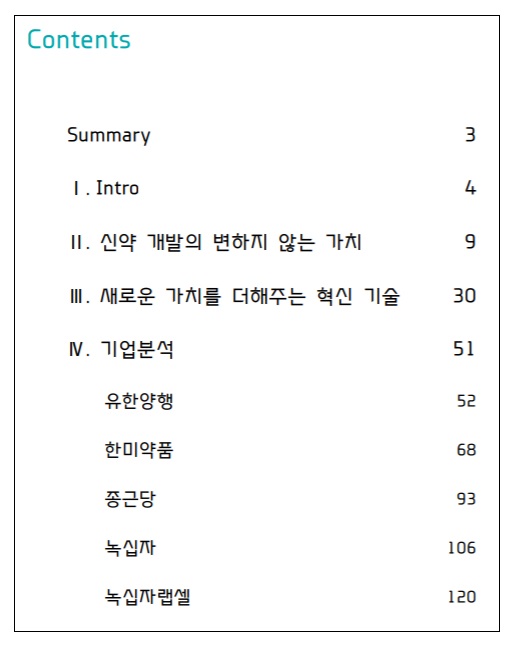 Contents

Summary 3

Ⅰ. Intro 4

Ⅱ. 신약 개발의 변하지 않는 가치 9

Ⅲ. 새로운 가치를 더해주는 혁신 기술 30

Ⅳ. 기업분석 51

유한양행 52

한미약품 68

종근당 93

녹십자 106

녹십자랩셀 120